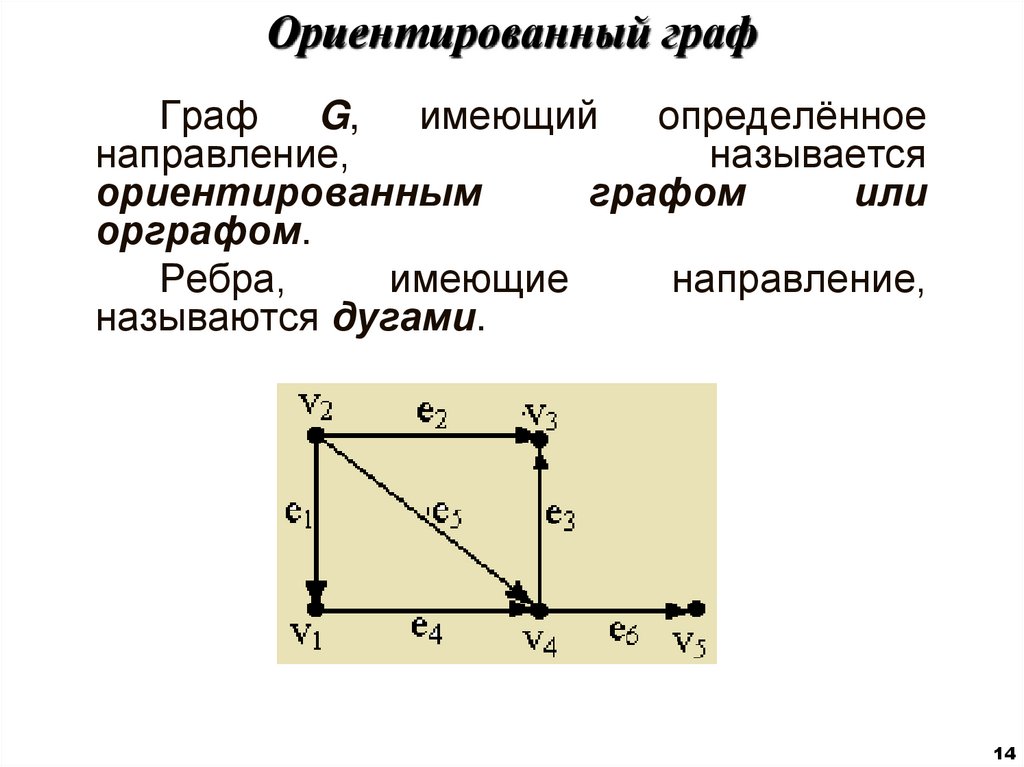 Ориентированный граф

Граф G, имеющий определённое направление, называется ориентированным графом или орграфом.

Ребра, имеющие направление, называются дугами.

$v_2$
$e_2$
$v_3$
$e_1$
$e_5$
$e_3$
$v_1$
$e_4$
$v_4$
$e_6$
$v_5$

14